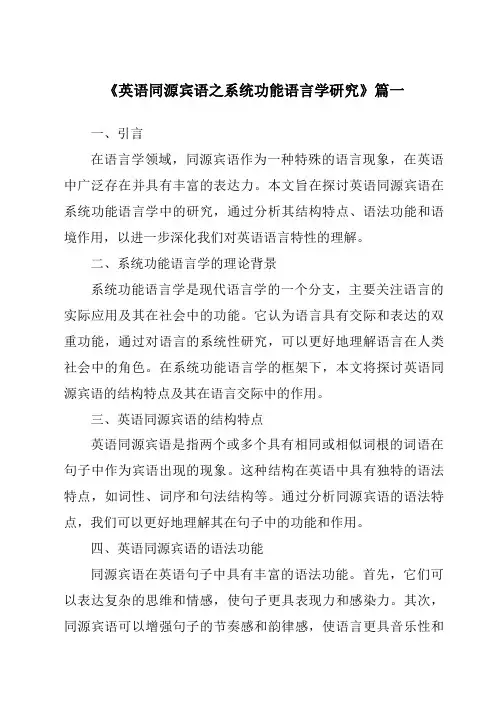 《英语同源宾语之系统功能语言学研究》篇一

一、引言

在语言学领域，同源宾语作为一种特殊的语言现象，在英语中广泛存在并具有丰富的表达力。本文旨在探讨英语同源宾语在系统功能语言学中的研究，通过分析其结构特点、语法功能和语境作用，以进一步深化我们对英语语言特性的理解。

二、系统功能语言学的理论背景

系统功能语言学是现代语言学的一个分支，主要关注语言的实际应用及其在社会中的功能。它认为语言具有交际和表达的双重功能，通过对语言的系统性研究，可以更好地理解语言在人类社会中的角色。在系统功能语言学的框架下，本文将探讨英语同源宾语的结构特点及其在语言交际中的作用。

三、英语同源宾语的结构特点

英语同源宾语是指两个或多个具有相同或相似词根的词语在句子中作为宾语出现的现象。这种结构在英语中具有独特的语法特点，如词性、词序和句法结构等。通过分析同源宾语的语法特点，我们可以更好地理解其在句子中的功能和作用。

四、英语同源宾语的语法功能

同源宾语在英语句子中具有丰富的语法功能。首先，它们可以表达复杂的思维和情感，使句子更具表现力和感染力。其次，同源宾语可以增强句子的节奏感和韵律感，使语言更具音乐性和